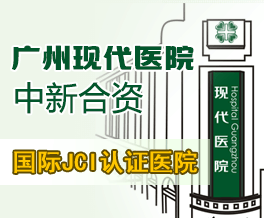 广州现代医院
中新合资
国际JCI认证医院
现代医院
Hospital Guangzhou